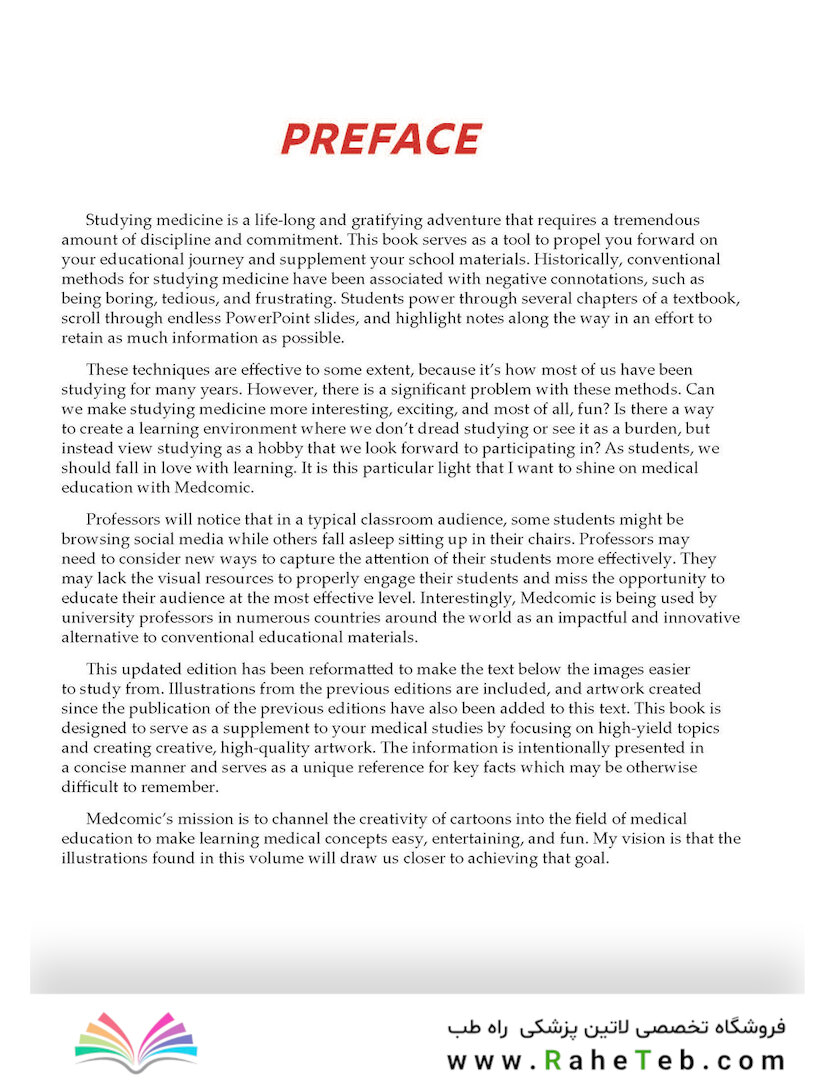 PREFACE

Studying medicine is a life-long and gratifying adventure that requires a tremendous amount of discipline and commitment. This book serves as a tool to propel you forward on your educational journey and supplement your school materials. Historically, conventional methods for studying medicine have been associated with negative connotations, such as being boring, tedious, and frustrating. Students power through several chapters of a textbook, scroll through endless PowerPoint slides, and highlight notes along the way in an effort to retain as much information as possible.

These techniques are effective to some extent, because it's how most of us have been studying for many years. However, there is a significant problem with these methods. Can we make studying medicine more interesting, exciting, and most of all, fun? Is there a way to create a learning environment where we don't dread studying or see it as a burden, but instead view studying as a hobby that we look forward to participating in? As students, we should fall in love with learning. It is this particular light that I want to shine on medical education with Medcomic.

Professors will notice that in a typical classroom audience, some students might be browsing social media while others fall asleep sitting up in their chairs. Professors may need to consider new ways to capture the attention of their students more effectively. They may lack the visual resources to properly engage their students and miss the opportunity to educate their audience at the most effective level. Interestingly, Medcomic is being used by university professors in numerous countries around the world as an impactful and innovative alternative to conventional educational materials.

This updated edition has been reformatted to make the text below the images easier to study from. Illustrations from the previous editions are included, and artwork created since the publication of the previous editions have also been added to this text. This book is designed to serve as a supplement to your medical studies by focusing on high-yield topics and creating creative, high-quality artwork. The information is intentionally presented in a concise manner and serves as a unique reference for key facts which may be otherwise difficult to remember.

Medcomic's mission is to channel the creativity of cartoons into the field of medical education to make learning medical concepts easy, entertaining, and fun. My vision is that the illustrations found in this volume will draw us closer to achieving that goal.

فروشگاه تخصصی لاتین پزشکی راه طب
www.RaheTeb.com